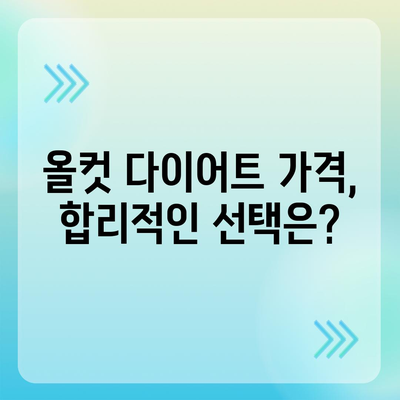 올컷 다이어트 가격, 합리적인 선택은?